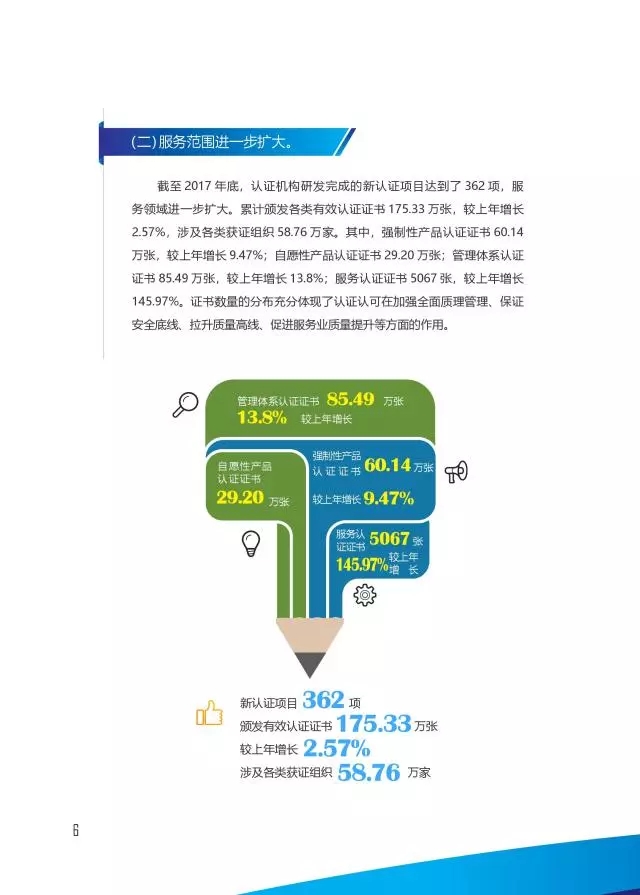 (二) 服务范围进一步扩大。

截至 2017 年底，认证机构研发完成的新认证项目达到了 362 项，服务领域进一步扩大。累计颁发各类有效认证证书 175.33 万张，较上年增长 2.57%，涉及各类获证组织 58.76 万家。其中，强制性产品认证证书 60.14 万张，较上年增长 9.47%；自愿性产品认证证书 29.20 万张；管理体系认证证书 85.49 万张，较上年增长 13.8%；服务认证证书 5067 张，较上年增长 145.97%。证书数量的分布充分体现了认证认可在加强全面质理管理、保证安全底线、拉升质量高线、促进服务业质量提升等方面的作用。

管理体系认证证书 85.49 万张
13.8% 较上年增长

自愿性产品认证证书
29.20 万张

强制性产品认证证书 60.14 万张
较上年增长 9.47%

服务认证证书 5067 张
145.97% 较上年增长

新认证项目 362 项
颁发有效认证证书 175.33 万张
较上年增长 2.57%
涉及各类获证组织 58.76 万家

6